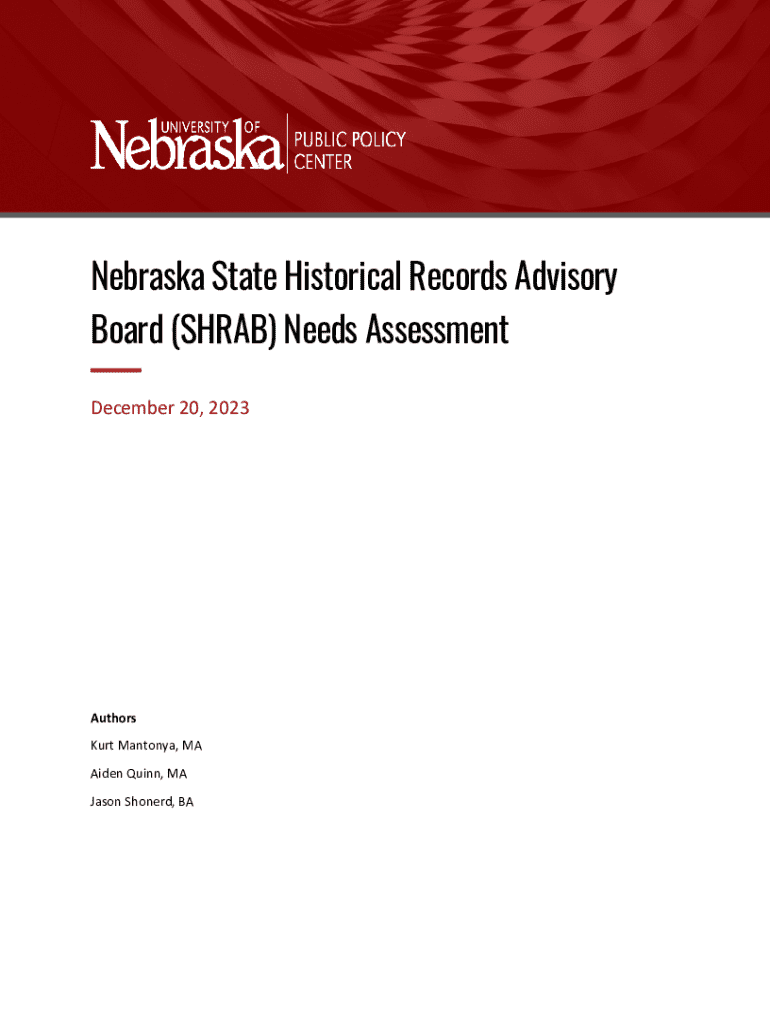 UNIVERSITY OF Nebraska PUBLIC POLICY CENTER

Nebraska State Historical Records Advisory Board (SHRAB) Needs Assessment

December 20, 2023

Authors

Kurt Mantonya, MA

Aiden Quinn, MA

Jason Shonerd, BA